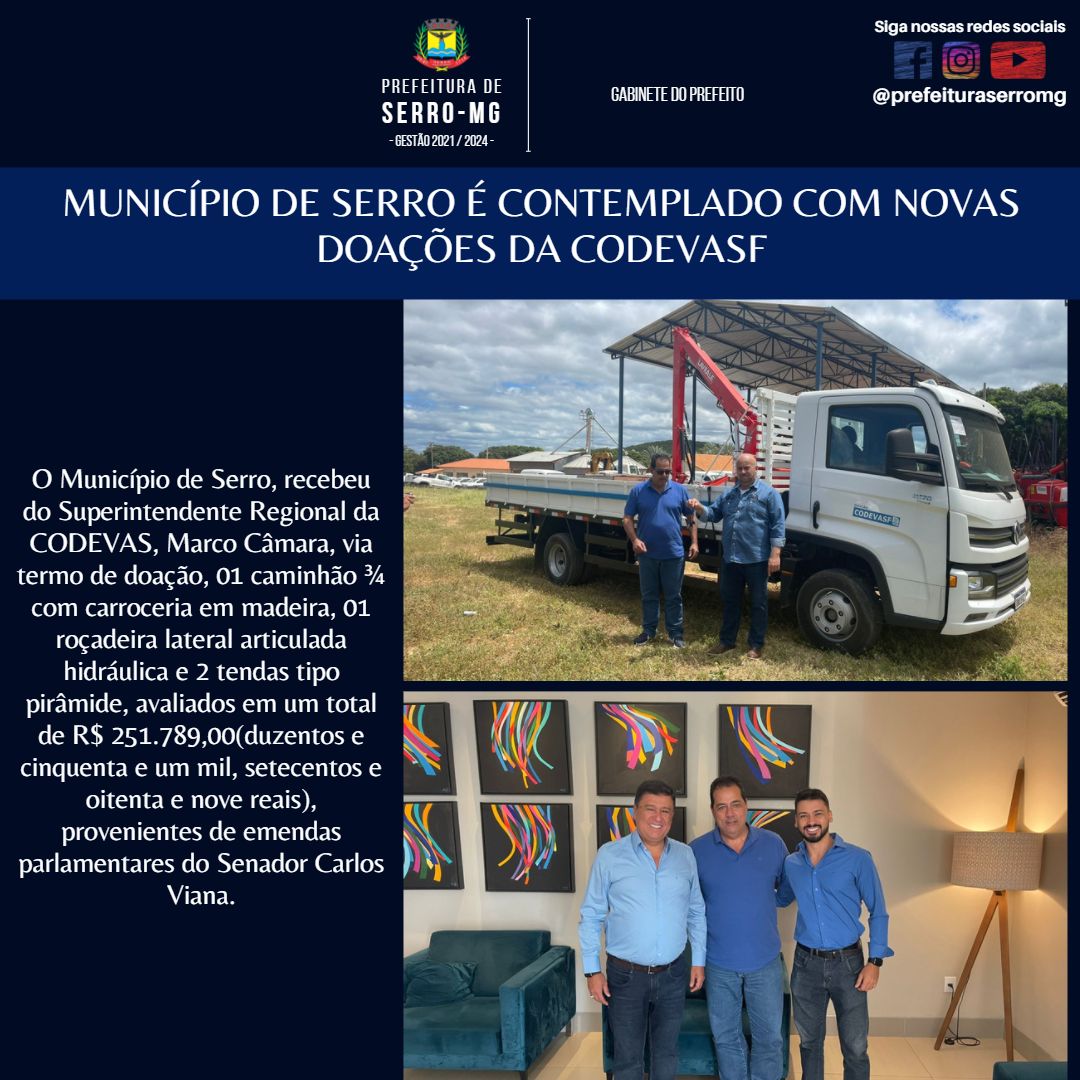 PREFEITURA DE
SERRO-MG
- GESTÃO 2021 / 2024 -

GABINETE DO PREFEITO

Siga nossas redes sociais

@prefeituraserromg

MUNICÍPIO DE SERRO É CONTEMPLADO COM NOVAS DOAÇÕES DA CODEVASF

O Município de Serro, recebeu do Superintendente Regional da CODEVAS, Marco Câmara, via termo de doação, 01 caminhão ¾ com carroceria em madeira, 01 roçadeira lateral articulada hidráulica e 2 tendas tipo pirâmide, avaliados em um total de R$ 251.789,00(duzentos e cinquenta e um mil, setecentos e oitenta e nove reais), provenientes de emendas parlamentares do Senador Carlos Viana.

CODEVASF